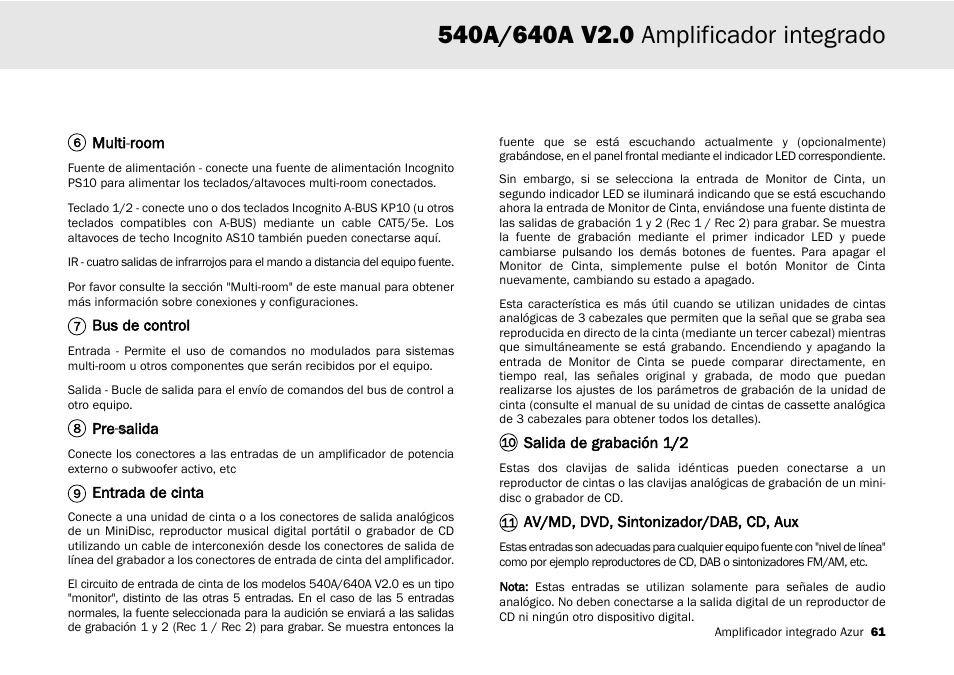 540A/640A V2.0 Amplificador integrado

6 Multi-room

Fuente de alimentación - conecte una fuente de alimentación Incognito PS10 para alimentar los teclados/altavoces multi-room conectados.

Teclado 1/2 - conecte uno o dos teclados Incognito A-BUS KP10 (u otros teclados compatibles con A-BUS) mediante un cable CAT5/5e. Los altavoces de techo Incognito AS10 también pueden conectarse aquí.

IR - cuatro salidas de infrarrojos para el mando a distancia del equipo fuente.

Por favor consulte la sección "Multi-room" de este manual para obtener más información sobre conexiones y configuraciones.

7 Bus de control

Entrada - Permite el uso de comandos no modulados para sistemas multi-room u otros componentes que serán recibidos por el equipo.

Salida - Bucle de salida para el envío de comandos del bus de control a otro equipo.

8 Pre-salida

Conecte los conectores a las entradas de un amplificador de potencia externo o subwoofer activo, etc

9 Entrada de cinta

Conecte a una unidad de cinta o a los conectores de salida analógicos de un MiniDisc, reproductor musical digital portátil o grabador de CD utilizando un cable de interconexión desde los conectores de salida de línea del grabador a los conectores de entrada de cinta del amplificador.

El circuito de entrada de cinta de los modelos 540A/640A V2.0 es un tipo "monitor", distinto de las otras 5 entradas. En el caso de las 5 entradas normales, la fuente seleccionada para la audición se enviará a las salidas de grabación 1 y 2 (Rec 1 / Rec 2) para grabar. Se muestra entonces la fuente que se está escuchando actualmente y (opcionalmente) grabándose, en el panel frontal mediante el indicador LED correspondiente.

Sin embargo, si se selecciona la entrada de Monitor de Cinta, un segundo indicador LED se iluminará indicando que se está escuchando ahora la entrada de Monitor de Cinta, enviándose una fuente distinta de las salidas de grabación 1 y 2 (Rec 1 / Rec 2) para grabar. Se muestra la fuente de grabación mediante el primer indicador LED y puede cambiarse pulsando los demás botones de fuentes. Para apagar el Monitor de Cinta, simplemente pulse el botón Monitor de Cinta nuevamente, cambiando su estado a apagado.

Esta característica es más útil cuando se utilizan unidades de cintas analógicas de 3 cabezales que permiten que la señal que se graba sea reproducida en directo de la cinta (mediante un tercer cabezal) mientras que simultáneamente se está grabando. Encendiendo y apagando la entrada de Monitor de Cinta se puede comparar directamente, en tiempo real, las señales original y grabada, de modo que puedan realizarse los ajustes de los parámetros de grabación de la unidad de cinta (consulte el manual de su unidad de cintas de cassette analógica de 3 cabezales para obtener todos los detalles).

10 Salida de grabación 1/2

Estas dos clavijas de salida idénticas pueden conectarse a un reproductor de cintas o las clavijas analógicas de grabación de un mini-disc o grabador de CD.

11 AV/MD, DVD, Sintonizador/DAB, CD, Aux

Estas entradas son adecuadas para cualquier equipo fuente con "nivel de línea" como por ejemplo reproductores de CD, DAB o sintonizadores FM/AM, etc.

Nota: Estas entradas se utilizan solamente para señales de audio analógico. No deben conectarse a la salida digital de un reproductor de CD ni ningún otro dispositivo digital.

Amplificador integrado Azur 61